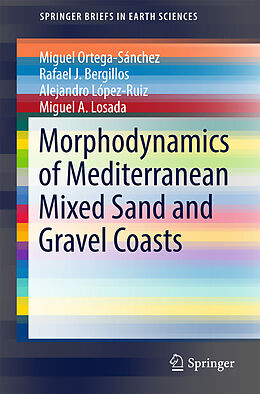 SPRINGER BRIEFS IN EARTH SCIENCES

Miguel Ortega-Sánchez
Rafael J. Bergillos
Alejandro López-Ruiz
Miguel A. Losada

Morphodynamics of Mediterranean Mixed Sand and Gravel Coasts

Springer